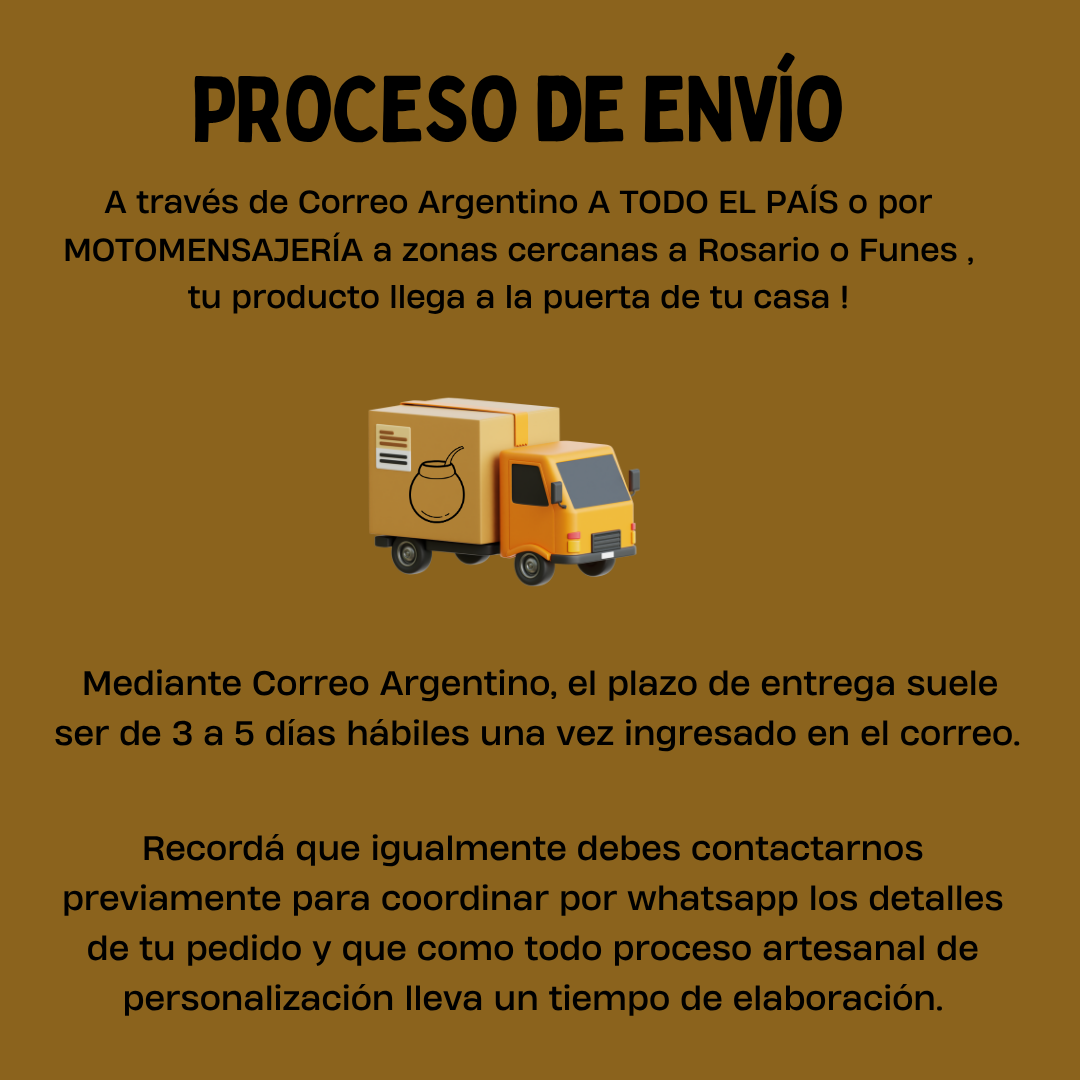 PROCESO DE ENVÍO

A través de Correo Argentino A TODO EL PAÍS o por MOTOMENSAJERÍA a zonas cercanas a Rosario o Funes , tu producto llega a la puerta de tu casa !

Mediante Correo Argentino, el plazo de entrega suele ser de 3 a 5 días hábiles una vez ingresado en el correo.

Recordá que igualmente debes contactarnos previamente para coordinar por whatsapp los detalles de tu pedido y que como todo proceso artesanal de personalización lleva un tiempo de elaboración.